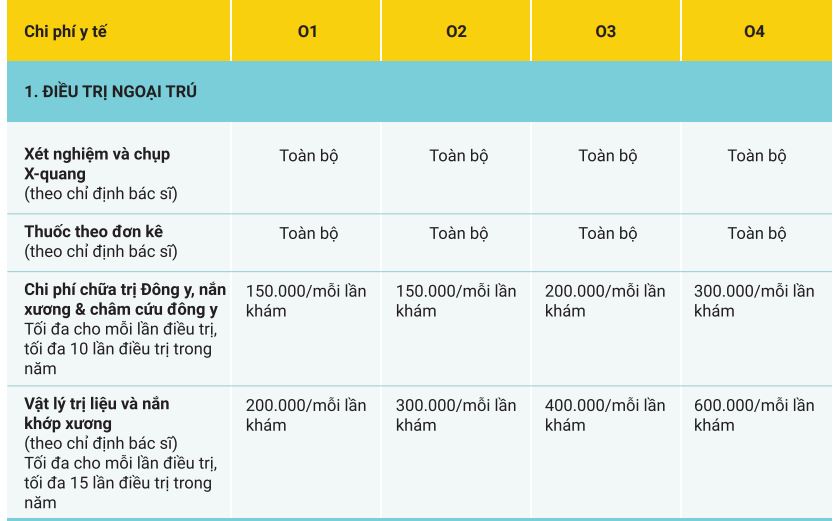 | Chi phí y tế | O1 | O2 | O3 | O4 |
|---|---|---|---|---|
| 1. ĐIỀU TRỊ NGOẠI TRÚ | | | | |
| Xét nghiệm và chụp X-quang (theo chỉ định bác sĩ) | Toàn bộ | Toàn bộ | Toàn bộ | Toàn bộ |
| Thuốc theo đơn kê (theo chỉ định bác sĩ) | Toàn bộ | Toàn bộ | Toàn bộ | Toàn bộ |
| Chi phí chữa trị Đông y, nắn xương & châm cứu đông y Tối đa cho mỗi lần điều trị, tối đa 10 lần điều trị trong năm | 150.000/mỗi lần khám | 150.000/mỗi lần khám | 200.000/mỗi lần khám | 300.000/mỗi lần khám |
| Vật lý trị liệu và nắn khớp xương (theo chỉ định bác sĩ) Tối đa cho mỗi lần điều trị, tối đa 15 lần điều trị trong năm | 200.000/mỗi lần khám | 300.000/mỗi lần khám | 400.000/mỗi lần khám | 600.000/mỗi lần khám |